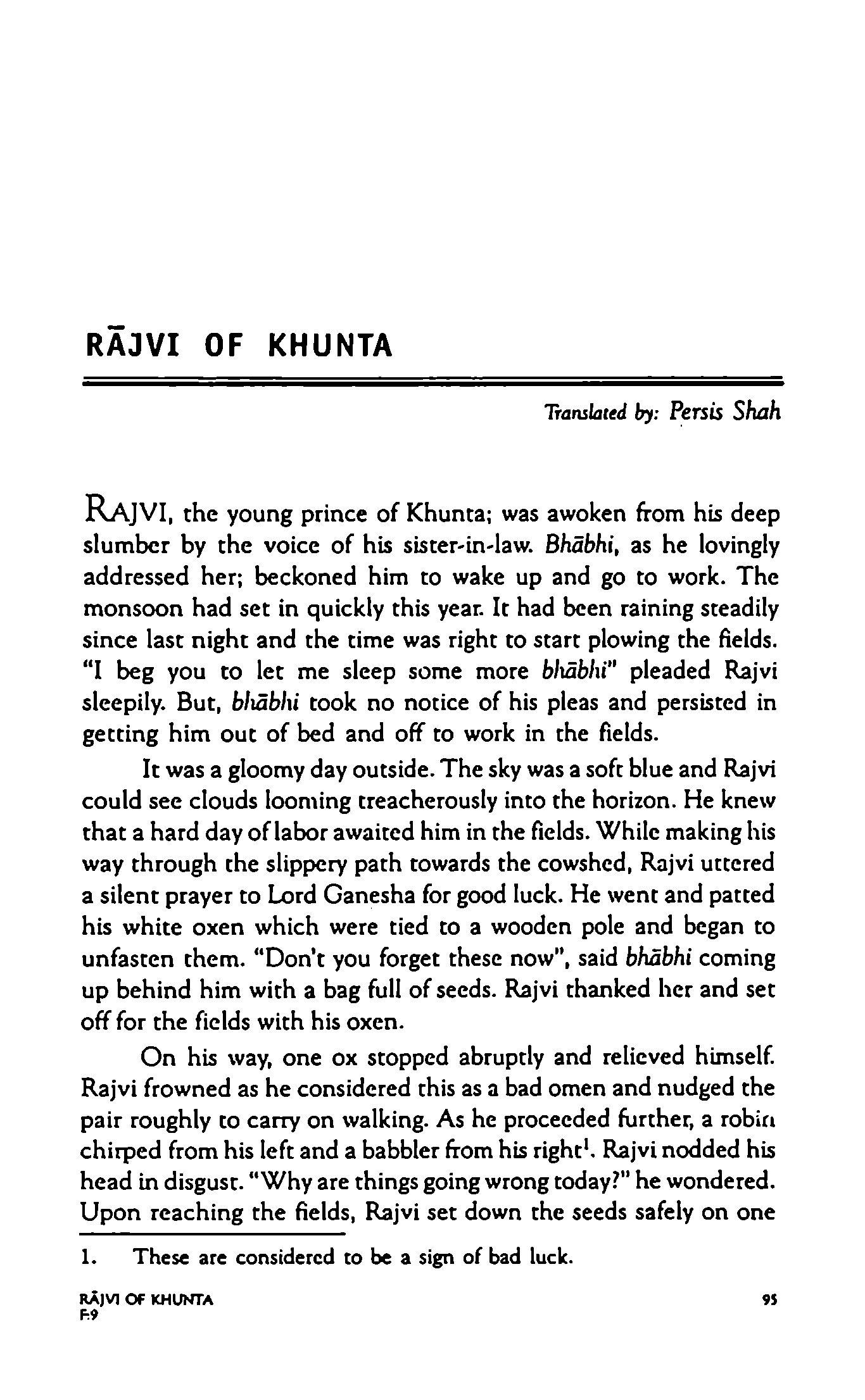 RĀJVI OF KHUNTA

Translated by: Persis Shah

RAJVI, the young prince of Khunta; was awoken from his deep slumber by the voice of his sister-in-law. Bhābhi, as he lovingly addressed her; beckoned him to wake up and go to work. The monsoon had set in quickly this year. It had been raining steadily since last night and the time was right to start plowing the fields. "I beg you to let me sleep some more bhābhi" pleaded Rajvi sleepily. But, bhābhi took no notice of his pleas and persisted in getting him out of bed and off to work in the fields.

It was a gloomy day outside. The sky was a soft blue and Rajvi could see clouds looming treacherously into the horizon. He knew that a hard day of labor awaited him in the fields. While making his way through the slippery path towards the cowshed, Rajvi uttered a silent prayer to Lord Ganesha for good luck. He went and patted his white oxen which were tied to a wooden pole and began to unfasten them. "Don't you forget these now", said bhābhi coming up behind him with a bag full of seeds. Rajvi thanked her and set off for the fields with his oxen.

On his way, one ox stopped abruptly and relieved himself. Rajvi frowned as he considered this as a bad omen and nudged the pair roughly to carry on walking. As he proceeded further, a robin chirped from his left and a babbler from his right$^1$. Rajvi nodded his head in disgust. "Why are things going wrong today?" he wondered. Upon reaching the fields, Rajvi set down the seeds safely on one

1. These are considered to be a sign of bad luck.

RĀJVI OF KHUNTA
F-9

95